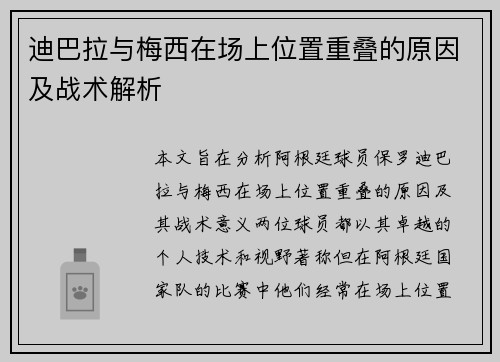 迪巴拉与梅西在场上位置重叠的原因及战术解析

本文旨在分析阿根廷球员保罗迪巴拉与梅西在场上位置重叠的原因及其战术意义两位球员都以其卓越的个人技术和视野著称但在阿根廷国家队的比赛中他们经常在场上位置